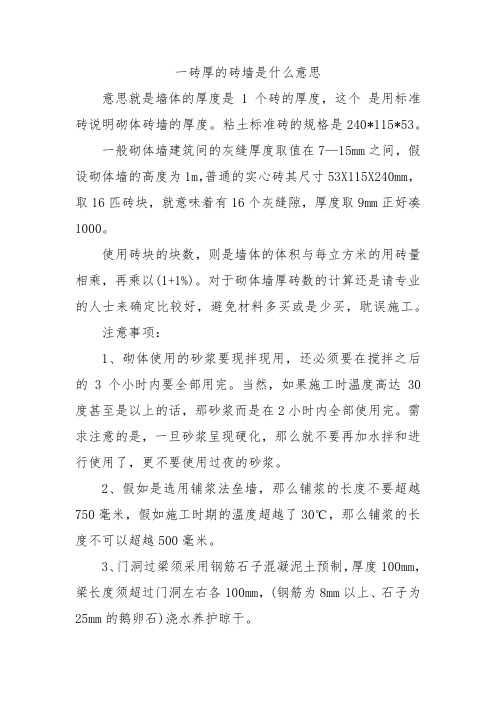 一砖厚的砖墙是什么意思

意思就是墙体的厚度是 1 个砖的厚度，这个 是用标准砖说明砌体砖墙的厚度。粘土标准砖的规格是 240*115*53。

一般砌体墙建筑间的灰缝厚度取值在 7—15mm 之间，假设砌体墙的高度为 1m,普通的实心砖其尺寸 53X115X240mm，取 16 匹砖块，就意味着有 16 个灰缝隙，厚度取 9mm 正好凑 1000。

使用砖块的块数，则是墙体的体积与每立方米的用砖量相乘，再乘以(1+1%)。对于砌体墙厚砖数的计算还是请专业的人士来确定比较好，避免材料多买或是少买，耽误施工。

注意事项：

1、砌体使用的砂浆要现拌现用，还必须要在搅拌之后的 3 个小时内要全部用完。当然，如果施工时温度高达 30 度甚至是以上的话，那砂浆而是在 2 小时内全部使用完。需求注意的是，一旦砂浆呈现硬化，那么就不要再加水拌和进行使用了，更不要使用过夜的砂浆。

2、假如是选用铺浆法垒墙，那么铺浆的长度不要超越 750 毫米，假如施工时期的温度超越了 30℃，那么铺浆的长度不可以超越 500 毫米。

3、门洞过梁须采用钢筋石子混凝泥土预制，厚度 100mm，梁长度须超过门洞左右各 100mm，(钢筋为 8mm 以上、石子为 25mm 的鹅卵石)浇水养护晾干。